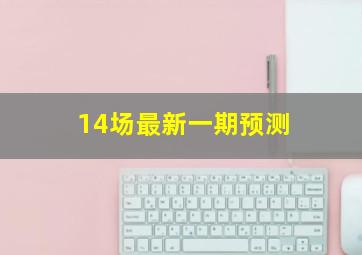 14场最新一期预测